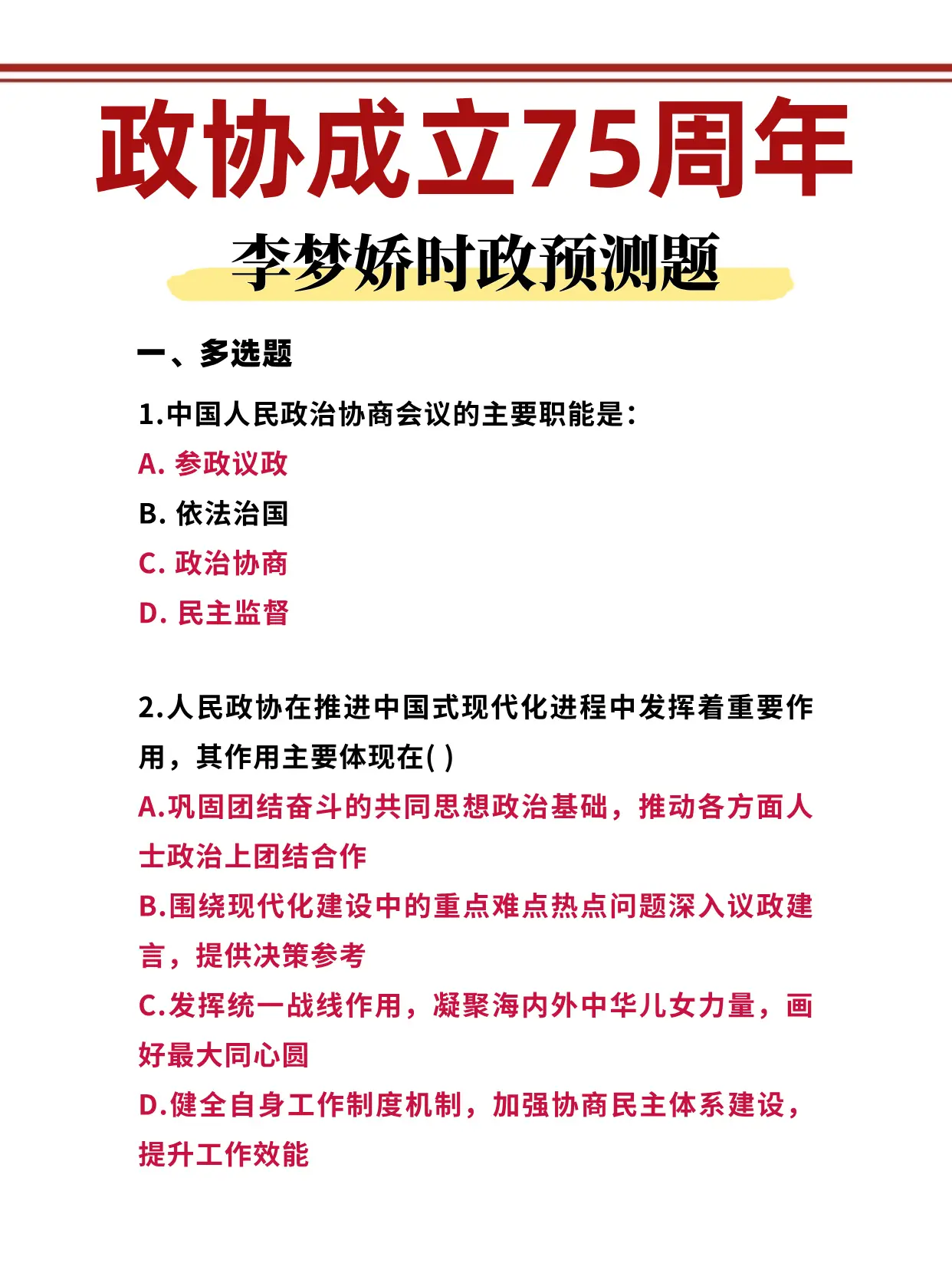 政协成立75周年

李梦娇时政预测题

一、多选题

1.中国人民政治协商会议的主要职能是：

A. 参政议政

B. 依法治国

C. 政治协商

D. 民主监督

2.人民政协在推进中国式现代化进程中发挥着重要作用，其作用主要体现在( )

A.巩固团结奋斗的共同思想政治基础，推动各方面人士政治上团结合作

B.围绕现代化建设中的重点难点热点问题深入议政建言，提供决策参考

C.发挥统一战线作用，凝聚海内外中华儿女力量，画好最大同心圆

D.健全自身工作制度机制，加强协商民主体系建设，提升工作效能